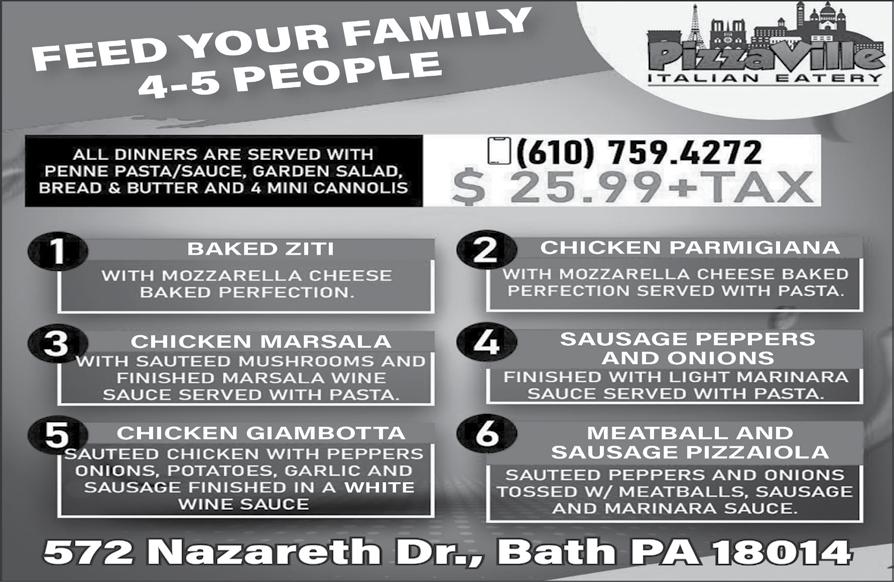 FEED YOUR FAMILY
4-5 PEOPLE

PizzaVille
ITALIAN EATERY

ALL DINNERS ARE SERVED WITH PENNE PASTA/SAUCE, GARDEN SALAD, BREAD & BUTTER AND 4 MINI CANNOLIS

(610) 759.4272
$ 25.99+TAX

1
BAKED ZITI
WITH MOZZARELLA CHEESE BAKED PERFECTION.

2
CHICKEN PARMIGIANA
WITH MOZZARELLA CHEESE BAKED PERFECTION SERVED WITH PASTA.

3
CHICKEN MARSALA
WITH SAUTEED MUSHROOMS AND FINISHED MARSALA WINE SAUCE SERVED WITH PASTA.

4
SAUSAGE PEPPERS AND ONIONS
FINISHED WITH LIGHT MARINARA SAUCE SERVED WITH PASTA.

5
CHICKEN GIAMBOTTA
SAUTEED CHICKEN WITH PEPPERS ONIONS, POTATOES, GARLIC AND SAUSAGE FINISHED IN A WHITE WINE SAUCE

6
MEATBALL AND SAUSAGE PIZZAIOLA
SAUTEED PEPPERS AND ONIONS TOSSED W/ MEATBALLS, SAUSAGE AND MARINARA SAUCE.

572 Nazareth Dr., Bath PA 18014